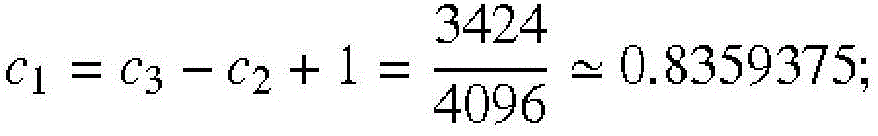 $c_1 = c_3 - c_2 + 1 = \frac{3424}{4096} \simeq 0.8359375;$